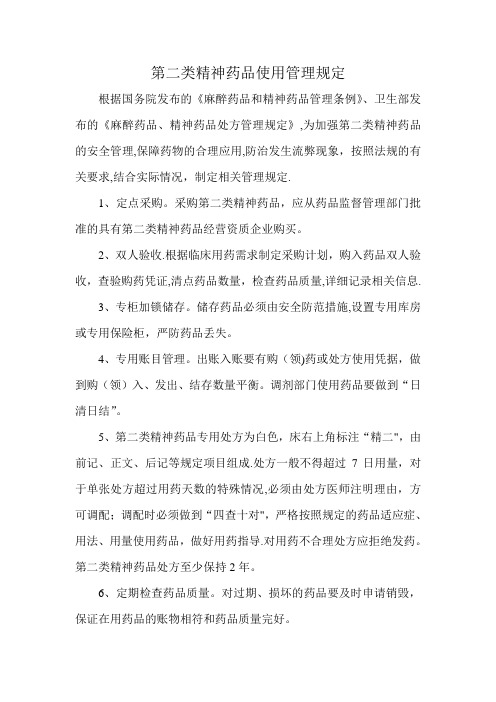 第二类精神药品使用管理规定

根据国务院发布的《麻醉药品和精神药品管理条例》、卫生部发布的《麻醉药品、精神药品处方管理规定》,为加强第二类精神药品的安全管理,保障药物的合理应用,防治发生流弊现象，按照法规的有关要求,结合实际情况，制定相关管理规定.

1、定点采购。采购第二类精神药品，应从药品监督管理部门批准的具有第二类精神药品经营资质企业购买。

2、双人验收.根据临床用药需求制定采购计划，购入药品双人验收，查验购药凭证,清点药品数量，检查药品质量,详细记录相关信息.

3、专柜加锁储存。储存药品必须由安全防范措施,设置专用库房或专用保险柜，严防药品丢失。

4、专用账目管理。出账入账要有购（领)药或处方使用凭据，做到购（领）入、发出、结存数量平衡。调剂部门使用药品要做到“日清日结”。

5、第二类精神药品专用处方为白色，床右上角标注“精二",由前记、正文、后记等规定项目组成.处方一般不得超过 7 日用量，对于单张处方超过用药天数的特殊情况,必须由处方医师注明理由，方可调配；调配时必须做到“四查十对",严格按照规定的药品适应症、用法、用量使用药品，做好用药指导.对用药不合理处方应拒绝发药。第二类精神药品处方至少保持 2 年。

6、定期检查药品质量。对过期、损坏的药品要及时申请销毁，保证在用药品的账物相符和药品质量完好。